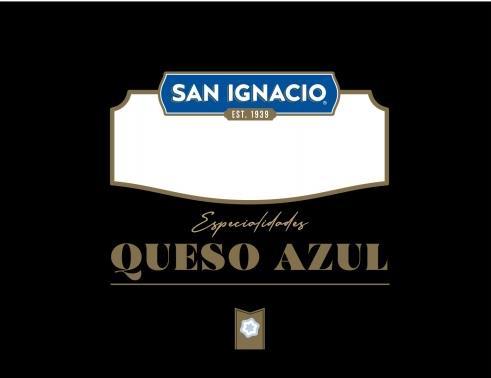 SAN IGNACIO®
EST. 1939

Especialidades
QUESO AZUL